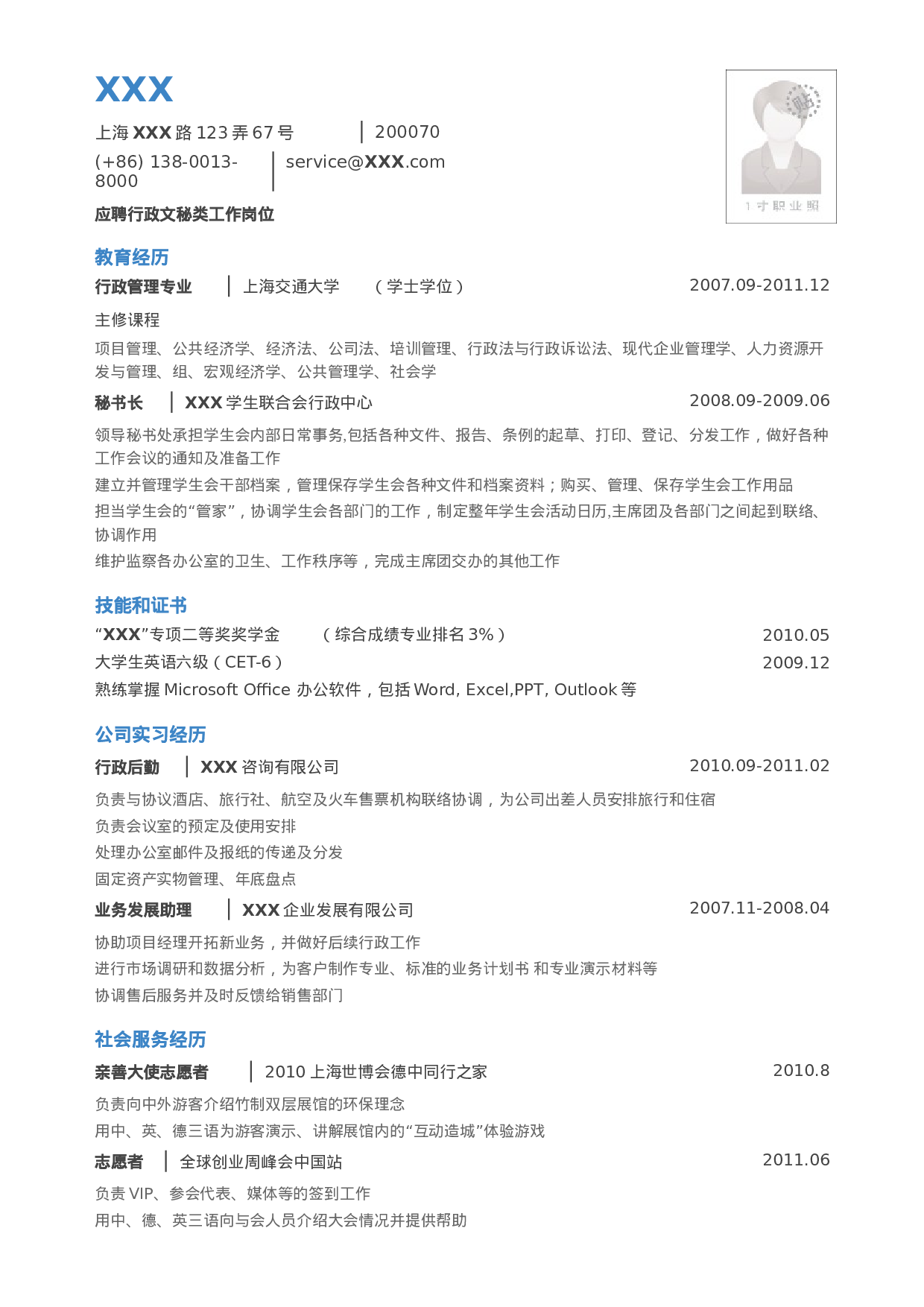 XXX

上海 XXX 路 123 弄 67 号 | 200070

(+86) 138-0013-8000 | service@XXX.com

应聘行政文秘类工作岗位

贴

1 寸职业照

教育经历

行政管理专业 | 上海交通大学 （学士学位） 2007.09-2011.12

主修课程

项目管理、公共经济学、经济法、公司法、培训管理、行政法与行政诉讼法、现代企业管理学、人力资源开发与管理、组、宏观经济学、公共管理学、社会学

秘书长 | XXX 学生联合会行政中心 2008.09-2009.06

领导秘书处承担学生会内部日常事务,包括各种文件、报告、条例的起草、打印、登记、分发工作，做好各种工作会议的通知及准备工作

建立并管理学生会干部档案，管理保存学生会各种文件和档案资料；购买、管理、保存学生会工作用品

担当学生会的“管家”，协调学生会各部门的工作，制定整年学生会活动日历,主席团及各部门之间起到联络、协调作用

维护监察各办公室的卫生、工作秩序等，完成主席团交办的其他工作

技能和证书

“XXX”专项二等奖奖学金 （综合成绩专业排名 3%） 2010.05

大学生英语六级（CET-6） 2009.12

熟练掌握 Microsoft Office 办公软件，包括 Word, Excel,PPT, Outlook 等

公司实习经历

行政后勤 | XXX 咨询有限公司 2010.09-2011.02

负责与协议酒店、旅行社、航空及火车售票机构联络协调，为公司出差人员安排旅行和住宿

负责会议室的预定及使用安排

处理办公室邮件及报纸的传递及分发

固定资产实物管理、年底盘点

业务发展助理 | XXX 企业发展有限公司 2007.11-2008.04

协助项目经理开拓新业务，并做好后续行政工作

进行市场调研和数据分析，为客户制作专业、标准的业务计划书 和专业演示材料等

协调售后服务并及时反馈给销售部门

社会服务经历

亲善大使志愿者 | 2010 上海世博会德中同行之家 2010.8

负责向中外游客介绍竹制双层展馆的环保理念

用中、英、德三语为游客演示、讲解展馆内的“互动造城”体验游戏

志愿者 | 全球创业周峰会中国站 2011.06

负责 VIP、参会代表、媒体等的签到工作

用中、德、英三语向与会人员介绍大会情况并提供帮助